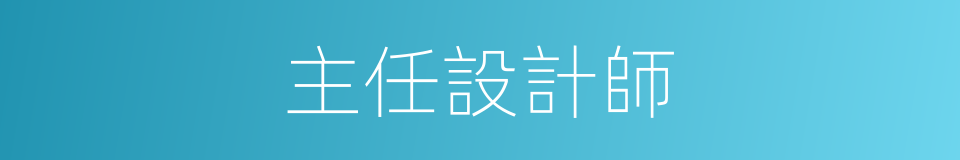 主任設計師